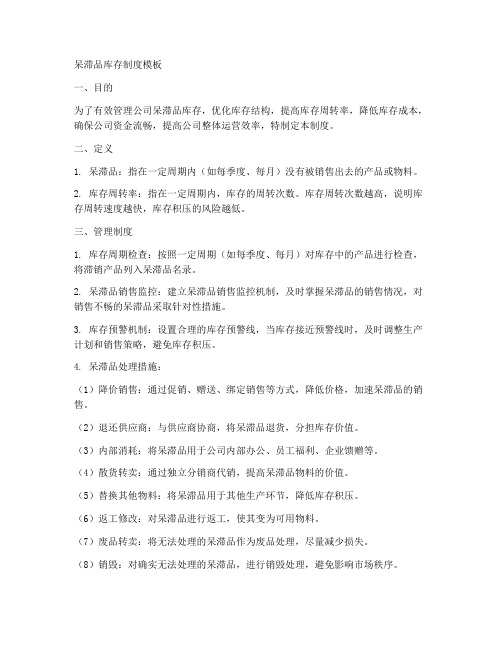 呆滞品库存制度模板

一、目的

为了有效管理公司呆滞品库存，优化库存结构，提高库存周转率，降低库存成本，确保公司资金流畅，提高公司整体运营效率，特制定本制度。

二、定义

1. 呆滞品：指在一定周期内（如每季度、每月）没有被销售出去的产品或物料。

2. 库存周转率：指在一定周期内，库存的周转次数。库存周转次数越高，说明库存周转速度越快，库存积压的风险越低。

三、管理制度

1. 库存周期检查：按照一定周期（如每季度、每月）对库存中的产品进行检查，将滞销产品列入呆滞品名录。

2. 呆滞品销售监控：建立呆滞品销售监控机制，及时掌握呆滞品的销售情况，对销售不畅的呆滞品采取针对性措施。

3. 库存预警机制：设置合理的库存预警线，当库存接近预警线时，及时调整生产计划和销售策略，避免库存积压。

4. 呆滞品处理措施：

（1）降价销售：通过促销、赠送、绑定销售等方式，降低价格，加速呆滞品的销售。

（2）退还供应商：与供应商协商，将呆滞品退货，分担库存价值。

（3）内部消耗：将呆滞品用于公司内部办公、员工福利、企业馈赠等。

（4）散货转卖：通过独立分销商代销，提高呆滞品物料的价值。

（5）替换其他物料：将呆滞品用于其他生产环节，降低库存积压。

（6）返工修改：对呆滞品进行返工，使其变为可用物料。

（7）废品转卖：将无法处理的呆滞品作为废品处理，尽量减少损失。

（8）销毁：对确实无法处理的呆滞品，进行销毁处理，避免影响市场秩序。